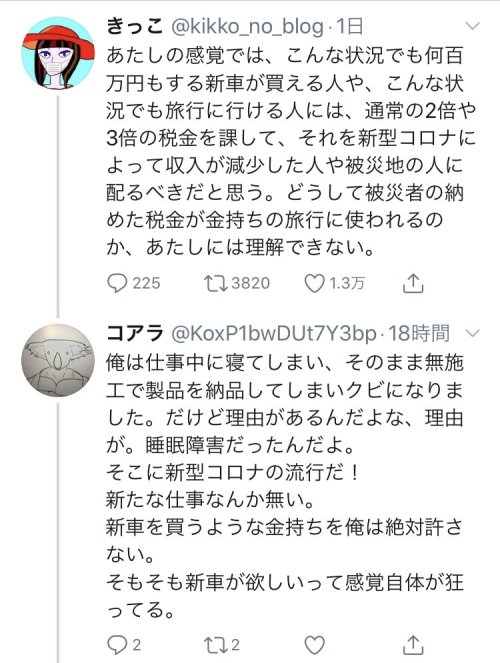 きっこ @kikko_no_blog · 1日
あたしの感覚では、こんな状況でも何百万円もする新車が買える人や、こんな状況でも旅行に行ける人には、通常の2倍や3倍の税金を課して、それを新型コロナによって収入が減少した人や被災地の人に配るべきだと思う。どうして被災者の納めた税金が金持ちの旅行に使われるのか、あたしには理解できない。

225 3820 1.3万

コアラ @KoxP1bwDUt7Y3bp · 18時間
俺は仕事中に寝てしまい、そのまま無施工で製品を納品してしまいクビになりました。だけど理由があるんだよな、理由が。睡眠障害だったんだよ。
そこに新型コロナの流行だ！
新たな仕事なんか無い。
新車を買うような金持ちを俺は絶対許さない。
そもそも新車が欲しいって感覚自体が狂ってる。

2 2